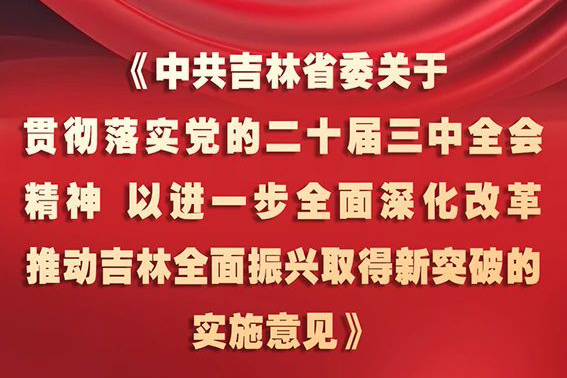 《中共吉林省委关于贯彻落实党的二十届三中全会精神 以进一步全面深化改革推动吉林全面振兴取得新突破的实施意见》